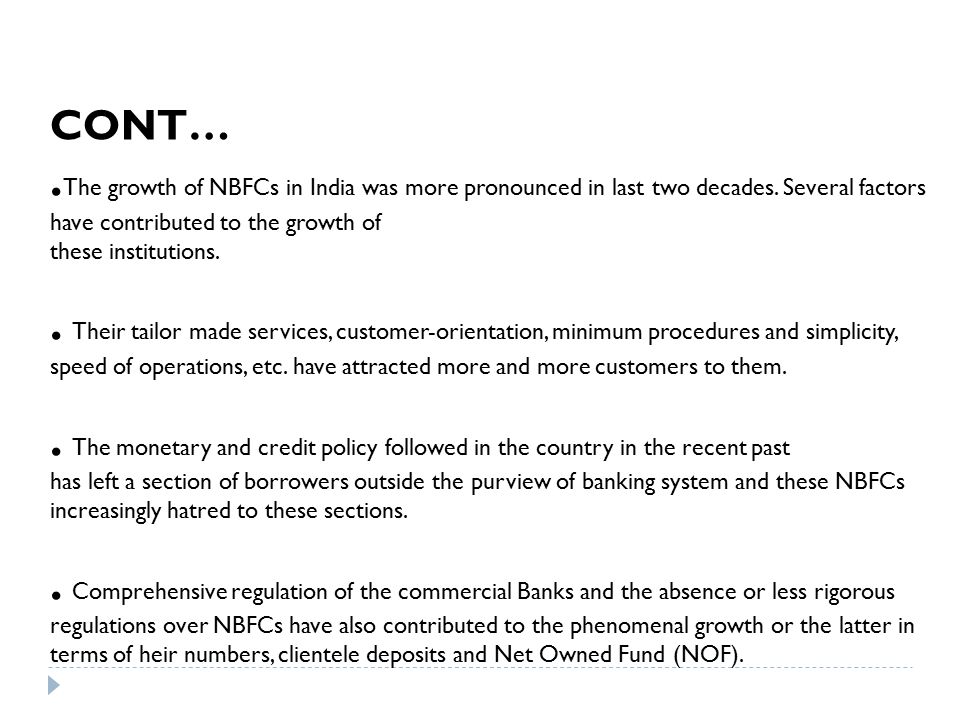 CONT…

• The growth of NBFCs in India was more pronounced in last two decades. Several factors have contributed to the growth of these institutions.

• Their tailor made services, customer-orientation, minimum procedures and simplicity, speed of operations, etc. have attracted more and more customers to them.

• The monetary and credit policy followed in the country in the recent past has left a section of borrowers outside the purview of banking system and these NBFCs increasingly hatred to these sections.

• Comprehensive regulation of the commercial Banks and the absence or less rigorous regulations over NBFCs have also contributed to the phenomenal growth or the latter in terms of heir numbers, clientele deposits and Net Owned Fund (NOF).